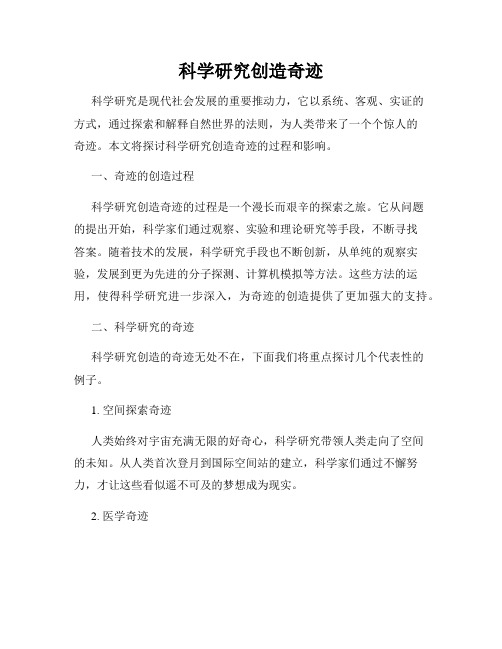 科学研究创造奇迹

科学研究是现代社会发展的重要推动力，它以系统、客观、实证的方式，通过探索和解释自然世界的法则，为人类带来了一个个惊人的奇迹。本文将探讨科学研究创造奇迹的过程和影响。

一、奇迹的创造过程

科学研究创造奇迹的过程是一个漫长而艰辛的探索之旅。它从问题的提出开始，科学家们通过观察、实验和理论研究等手段，不断寻找答案。随着技术的发展，科学研究手段也不断创新，从单纯的观察实验，发展到更为先进的分子探测、计算机模拟等方法。这些方法的运用，使得科学研究进一步深入，为奇迹的创造提供了更加强大的支持。

二、科学研究的奇迹

科学研究创造的奇迹无处不在，下面我们将重点探讨几个代表性的例子。

1. 空间探索奇迹

人类始终对宇宙充满无限的好奇心，科学研究带领人类走向了空间的未知。从人类首次登月到国际空间站的建立，科学家们通过不懈努力，才让这些看似遥不可及的梦想成为现实。

2. 医学奇迹